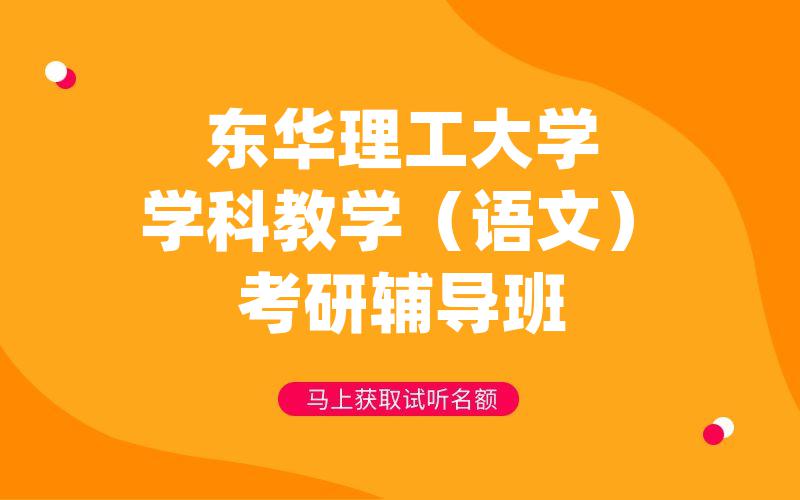 东华理工大学
学科教学（语文）
考研辅导班

马上获取试听名额